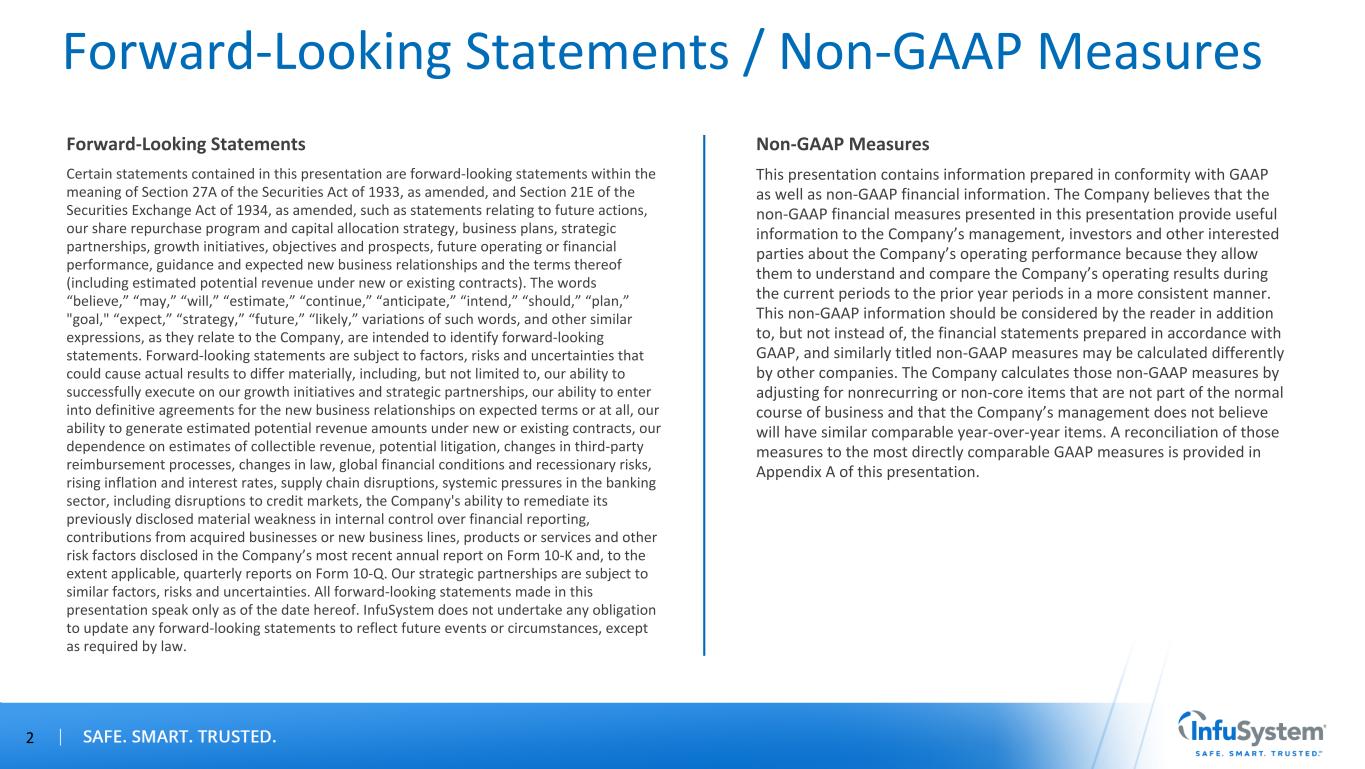 Forward-Looking Statements / Non-GAAP Measures

Forward-Looking Statements

Certain statements contained in this presentation are forward-looking statements within the meaning of Section 27A of the Securities Act of 1933, as amended, and Section 21E of the Securities Exchange Act of 1934, as amended, such as statements relating to future actions, our share repurchase program and capital allocation strategy, business plans, strategic partnerships, growth initiatives, objectives and prospects, future operating or financial performance, guidance and expected new business relationships and the terms thereof (including estimated potential revenue under new or existing contracts). The words “believe,” “may,” “will,” “estimate,” “continue,” “anticipate,” “intend,” “should,” “plan,” "goal," “expect,” “strategy,” “future,” “likely,” variations of such words, and other similar expressions, as they relate to the Company, are intended to identify forward-looking statements. Forward-looking statements are subject to factors, risks and uncertainties that could cause actual results to differ materially, including, but not limited to, our ability to successfully execute on our growth initiatives and strategic partnerships, our ability to enter into definitive agreements for the new business relationships on expected terms or at all, our ability to generate estimated potential revenue amounts under new or existing contracts, our dependence on estimates of collectible revenue, potential litigation, changes in third-party reimbursement processes, changes in law, global financial conditions and recessionary risks, rising inflation and interest rates, supply chain disruptions, systemic pressures in the banking sector, including disruptions to credit markets, the Company's ability to remediate its previously disclosed material weakness in internal control over financial reporting, contributions from acquired businesses or new business lines, products or services and other risk factors disclosed in the Company’s most recent annual report on Form 10-K and, to the extent applicable, quarterly reports on Form 10-Q. Our strategic partnerships are subject to similar factors, risks and uncertainties. All forward-looking statements made in this presentation speak only as of the date hereof. InfuSystem does not undertake any obligation to update any forward-looking statements to reflect future events or circumstances, except as required by law.

Non-GAAP Measures

This presentation contains information prepared in conformity with GAAP as well as non-GAAP financial information. The Company believes that the non-GAAP financial measures presented in this presentation provide useful information to the Company’s management, investors and other interested parties about the Company’s operating performance because they allow them to understand and compare the Company’s operating results during the current periods to the prior year periods in a more consistent manner. This non-GAAP information should be considered by the reader in addition to, but not instead of, the financial statements prepared in accordance with GAAP, and similarly titled non-GAAP measures may be calculated differently by other companies. The Company calculates those non-GAAP measures by adjusting for nonrecurring or non-core items that are not part of the normal course of business and that the Company’s management does not believe will have similar comparable year-over-year items. A reconciliation of those measures to the most directly comparable GAAP measures is provided in Appendix A of this presentation.

2 | SAFE. SMART. TRUSTED.

InfuSystem
SAFE. SMART. TRUSTED.